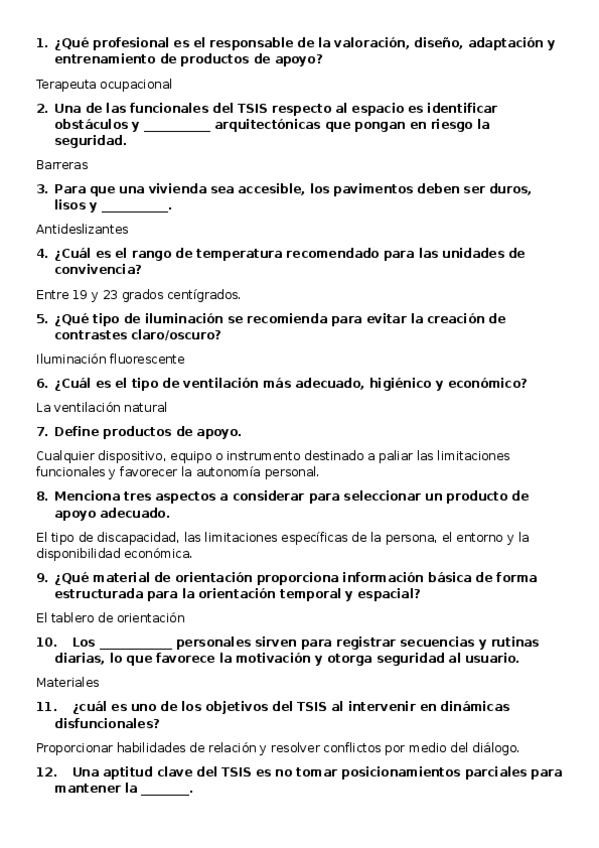 1. ¿Qué profesional es el responsable de la valoración, diseño, adaptación y entrenamiento de productos de apoyo?

Terapeuta ocupacional

2. Una de las funcionales del TSIS respecto al espacio es identificar obstáculos y __________ arquitectónicas que pongan en riesgo la seguridad.

Barreras

3. Para que una vivienda sea accesible, los pavimentos deben ser duros, lisos y __________.

Antideslizantes

4. ¿Cuál es el rango de temperatura recomendado para las unidades de convivencia?

Entre 19 y 23 grados centígrados.

5. ¿Qué tipo de iluminación se recomienda para evitar la creación de contrastes claro/oscuro?

Iluminación fluorescente

6. ¿Cuál es el tipo de ventilación más adecuado, higiénico y económico?

La ventilación natural

7. Define productos de apoyo.

Cualquier dispositivo, equipo o instrumento destinado a paliar las limitaciones funcionales y favorecer la autonomía personal.

8. Menciona tres aspectos a considerar para seleccionar un producto de apoyo adecuado.

El tipo de discapacidad, las limitaciones específicas de la persona, el entorno y la disponibilidad económica.

9. ¿Qué material de orientación proporciona información básica de forma estructurada para la orientación temporal y espacial?

El tablero de orientación

10. Los ___________ personales sirven para registrar secuencias y rutinas diarias, lo que favorece la motivación y otorga seguridad al usuario.

Materiales

11. ¿cuál es uno de los objetivos del TSIS al intervenir en dinámicas disfuncionales?

Proporcionar habilidades de relación y resolver conflictos por medio del diálogo.

12. Una aptitud clave del TSIS es no tomar posicionamientos parciales para mantener la _______.